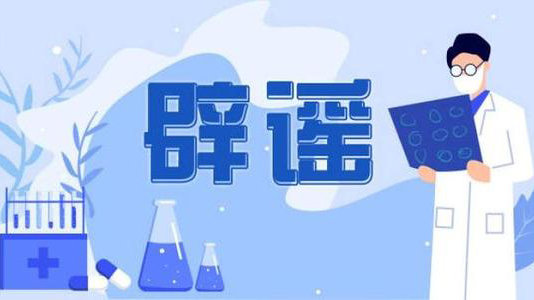 辟谣